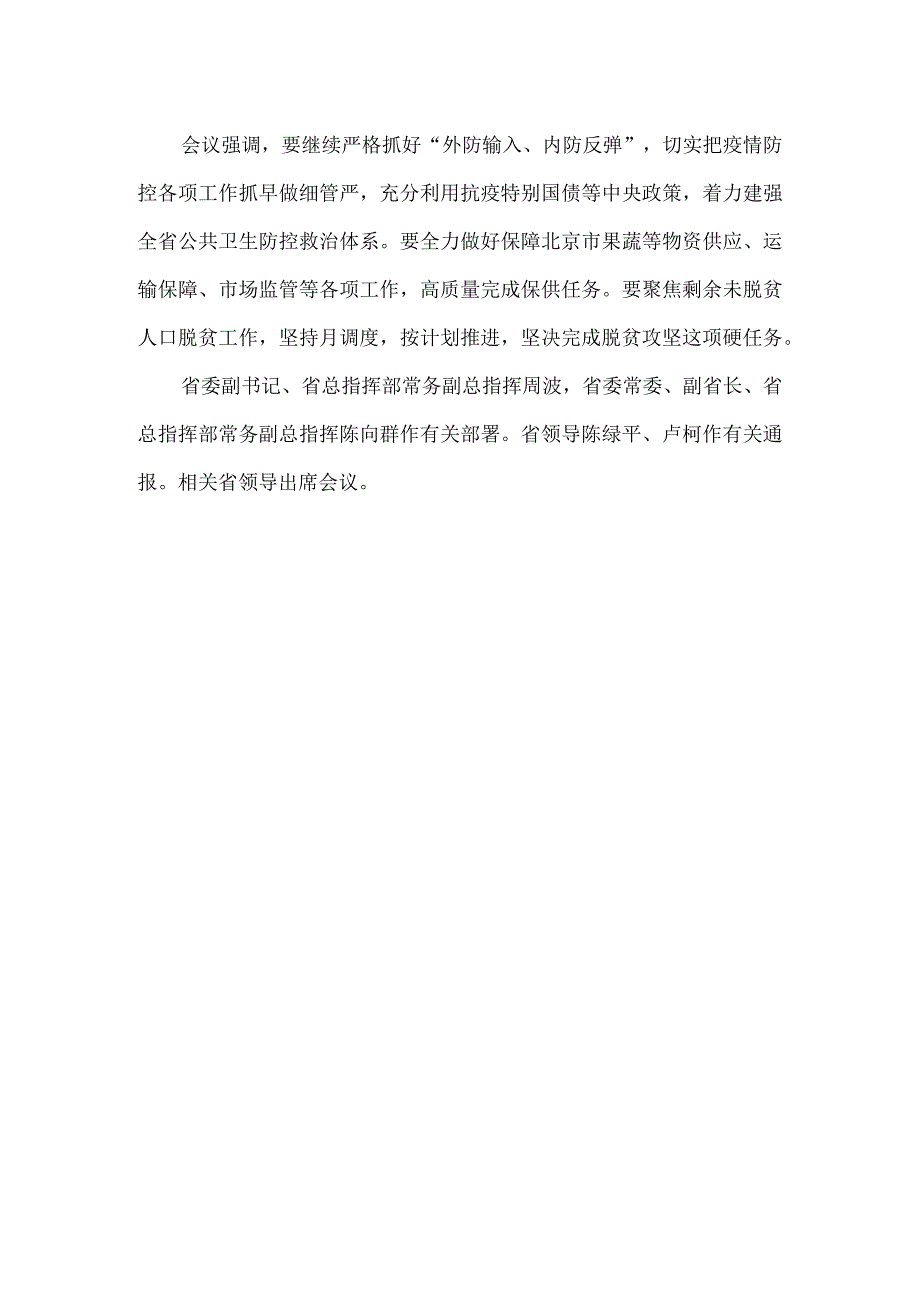 会议强调，要继续严格抓好“外防输入、内防反弹”，切实把疫情防控各项工作抓早做细管严，充分利用抗疫特别国债等中央政策，着力建强全省公共卫生防控救治体系。要全力做好保障北京市果蔬等物资供应、运输保障、市场监管等各项工作，高质量完成保供任务。要聚焦剩余未脱贫人口脱贫工作，坚持月调度，按计划推进，坚决完成脱贫攻坚这项硬任务。

省委副书记、省总指挥部常务副总指挥周波，省委常委、副省长、省总指挥部常务副总指挥陈向群作有关部署。省领导陈绿平、卢柯作有关通报。相关省领导出席会议。